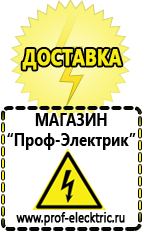 ДОСТАВКА

МАГАЗИН
“Проф-Электрик”

www.prof-electric.ru